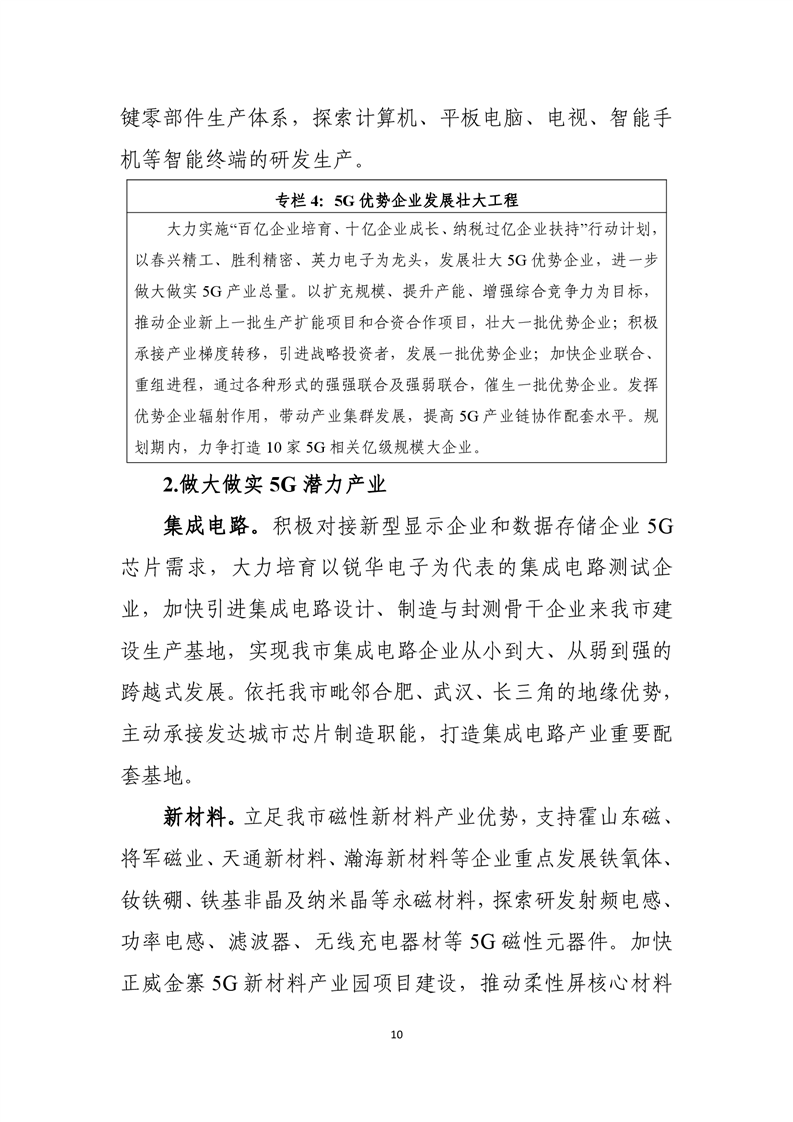 键零部件生产体系，探索计算机、平板电脑、电视、智能手机等智能终端的研发生产。

专栏 4：5G 优势企业发展壮大工程

大力实施“百亿企业培育、十亿企业成长、纳税过亿企业扶持”行动计划，以春兴精工、胜利精密、英力电子为龙头，发展壮大 5G 优势企业，进一步做大做实 5G 产业总量。以扩充规模、提升产能、增强综合竞争力为目标，推动企业新上一批生产扩能项目和合资合作项目，壮大一批优势企业；积极承接产业梯度转移，引进战略投资者，发展一批优势企业；加快企业联合、重组进程，通过各种形式的强强联合及强弱联合，催生一批优势企业。发挥优势企业辐射作用，带动产业集群发展，提高 5G 产业链协作配套水平。规划期内，力争打造 10 家 5G 相关亿级规模大企业。

2.做大做实 5G 潜力产业

集成电路。积极对接新型显示企业和数据存储企业 5G 芯片需求，大力培育以锐华电子为代表的集成电路测试企业，加快引进集成电路设计、制造与封测骨干企业来我市建设生产基地，实现我市集成电路企业从小到大、从弱到强的跨越式发展。依托我市毗邻合肥、武汉、长三角的地缘优势，主动承接发达城市芯片制造职能，打造集成电路产业重要配套基地。

新材料。立足我市磁性新材料产业优势，支持霍山东磁、将军磁业、天通新材料、瀚海新材料等企业重点发展铁氧体、钕铁硼、铁基非晶及纳米晶等永磁材料，探索研发射频电感、功率电感、滤波器、无线充电器材等 5G 磁性元器件。加快正威金寨 5G 新材料产业园项目建设，推动柔性屏核心材料

10